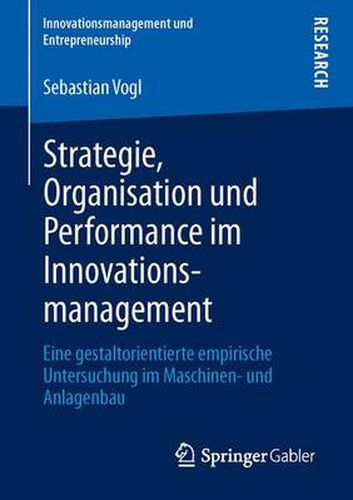 Innovationsmanagement und Entrepreneurship

RESEARCH

Sebastian Vogl

Strategie, Organisation und Performance im Innovationsmanagement

Eine gestaltorientierte empirische Untersuchung im Maschinen- und Anlagenbau

Springer Gabler